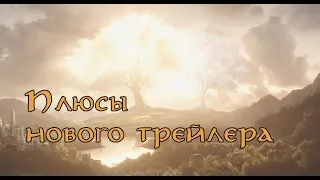 Плюсы нового трейлера